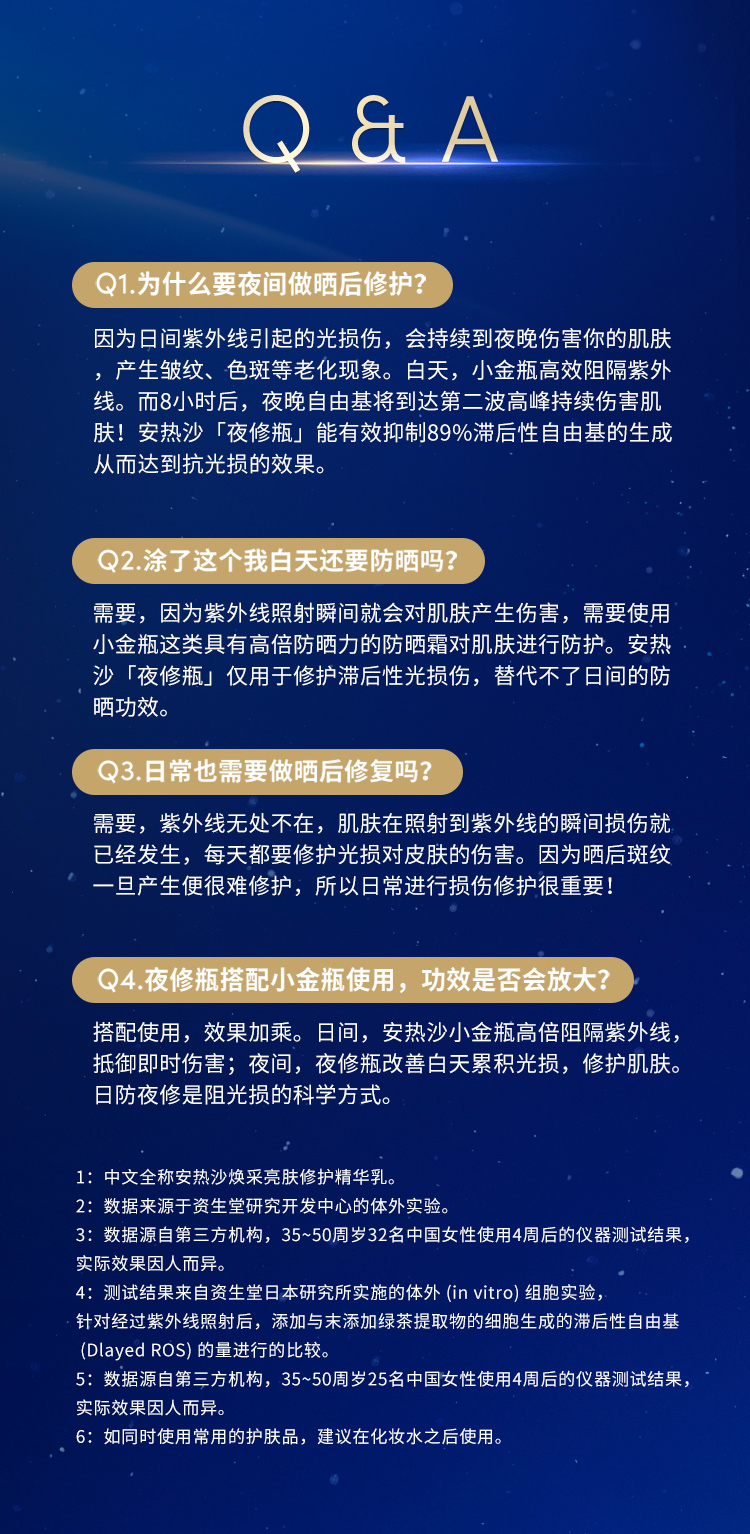 Q & A

Q1.为什么要夜间做晒后修护?

因为日间紫外线引起的光损伤，会持续到夜晚伤害你的肌肤，产生皱纹、色斑等老化现象。白天，小金瓶高效阻隔紫外线。而8小时后，夜晚自由基将到达第二波高峰持续伤害肌肤！安热沙「夜修瓶」能有效抑制89%滞后性自由基的生成从而达到抗光损的效果。

Q2.涂了这个我白天还要防晒吗?

需要，因为紫外线照射瞬间就会对肌肤产生伤害，需要使用小金瓶这类具有高倍防晒力的防晒霜对肌肤进行防护。安热沙「夜修瓶」仅用于修护滞后性光损伤，替代不了日间的防晒功效。

Q3.日常也需要做晒后修复吗?

需要，紫外线无处不在，肌肤在照射到紫外线的瞬间损伤就已经发生，每天都要修护光损对皮肤的伤害。因为晒后斑纹一旦产生便很难修护，所以日常进行损伤修护很重要！

Q4.夜修瓶搭配小金瓶使用，功效是否会放大?

搭配使用，效果加乘。日间，安热沙小金瓶高倍阻隔紫外线，抵御即时伤害；夜间，夜修瓶改善白天累积光损，修护肌肤。日防夜修是阻光损的科学方式。

1：中文全称安热沙焕采亮肤修护精华乳。
2：数据来源于资生堂研究开发中心的体外实验。
3：数据源自第三方机构，35~50周岁32名中国女性使用4周后的仪器测试结果，实际效果因人而异。
4：测试结果来自资生堂日本研究所实施的体外 (in vitro) 组胞实验，针对经过紫外线照射后，添加与末添加绿茶提取物的细胞生成的滞后性自由基 (Dlayed ROS) 的量进行的比较。
5：数据源自第三方机构，35~50周岁25名中国女性使用4周后的仪器测试结果，实际效果因人而异。
6：如同时使用常用的护肤品，建议在化妆水之后使用。